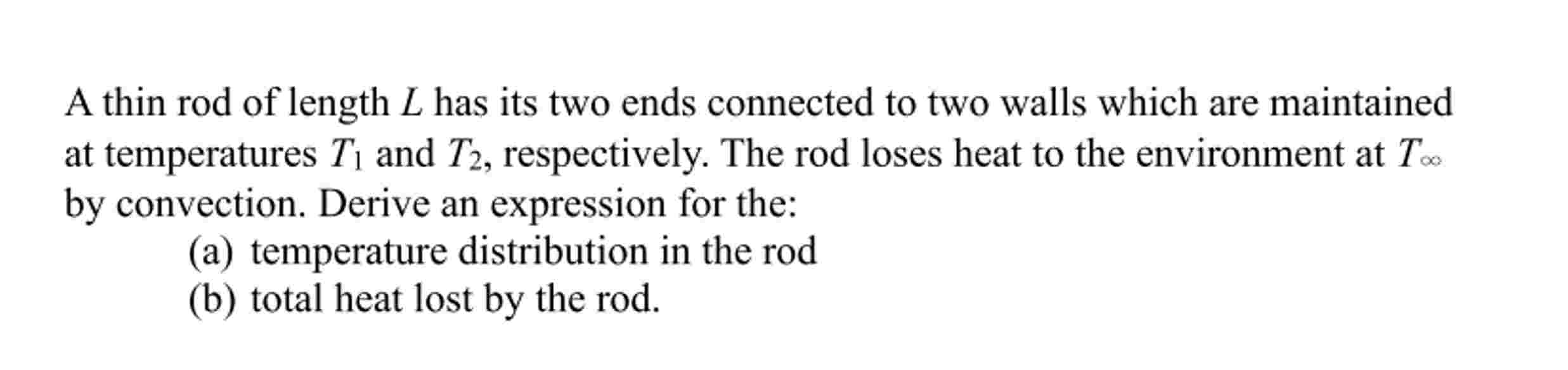 A thin rod of length $L$ has its two ends connected to two walls which are maintained at temperatures $T_1$ and $T_2$, respectively. The rod loses heat to the environment at $T_\infty$ by convection. Derive an expression for the:
(a) temperature distribution in the rod
(b) total heat lost by the rod.